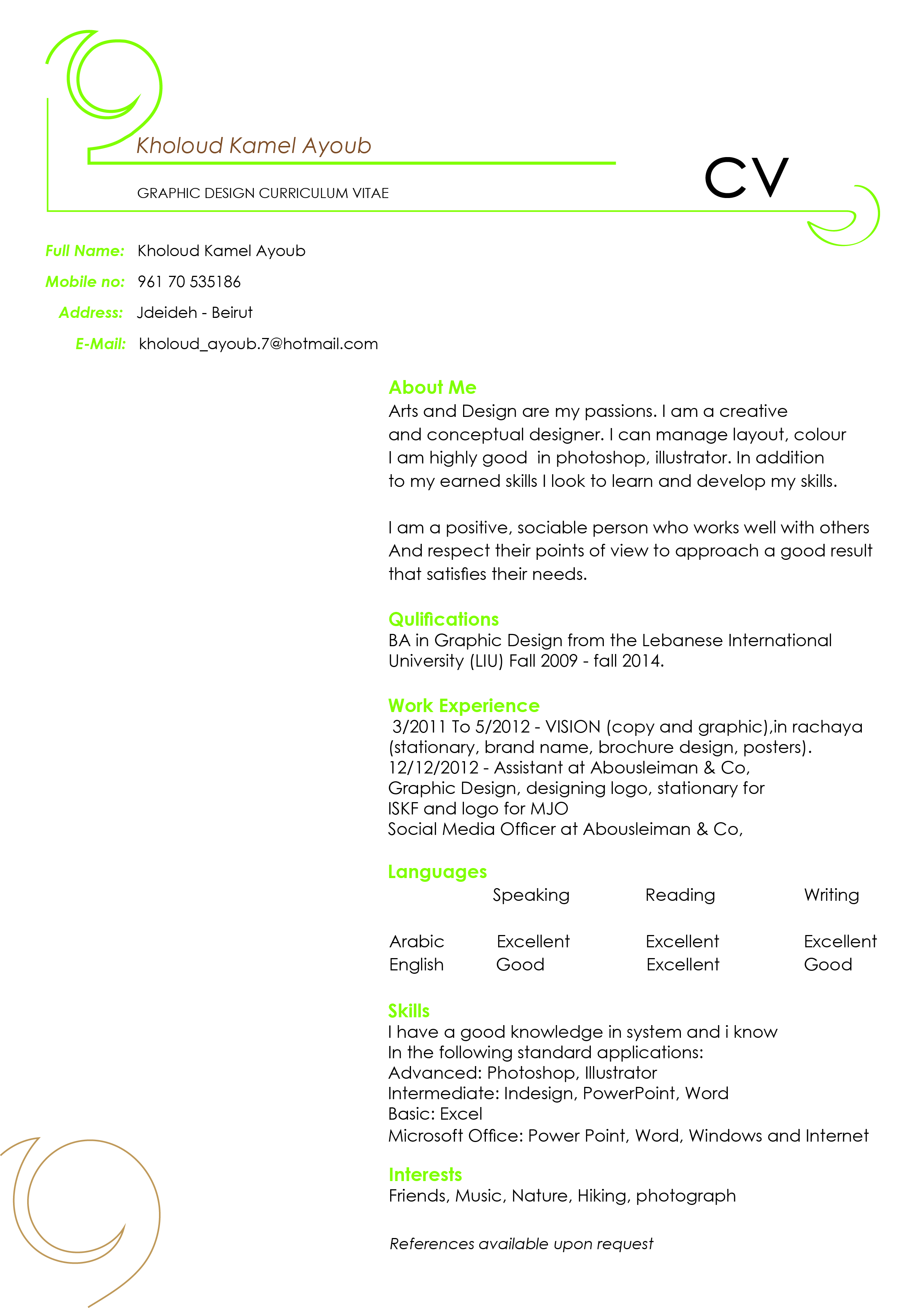 Kholoud Kamel Ayoub

GRAPHIC DESIGN CURRICULUM VITAE

CV

Full Name: Kholoud Kamel Ayoub

Mobile no: 961 70 535186

Address: Jdeideh - Beirut

E-Mail: kholoud_ayoub.7@hotmail.com

About Me
Arts and Design are my passions. I am a creative and conceptual designer. I can manage layout, colour I am highly good in photoshop, illustrator. In addition to my earned skills I look to learn and develop my skills.

I am a positive, sociable person who works well with others And respect their points of view to approach a good result that satisfies their needs.

Qulifications
BA in Graphic Design from the Lebanese International University (LIU) Fall 2009 - fall 2014.

Work Experience
3/2011 To 5/2012 - VISION (copy and graphic),in rachaya (stationary, brand name, brochure design, posters).
12/12/2012 - Assistant at Abousleiman & Co,
Graphic Design, designing logo, stationary for ISKF and logo for MJO
Social Media Officer at Abousleiman & Co,

Languages

| | Speaking | Reading | Writing |
|---|---|---|---|
| Arabic | Excellent | Excellent | Excellent |
| English | Good | Excellent | Good |

Skills
I have a good knowledge in system and i know
In the following standard applications:
Advanced: Photoshop, Illustrator
Intermediate: Indesign, PowerPoint, Word
Basic: Excel
Microsoft Office: Power Point, Word, Windows and Internet

Interests
Friends, Music, Nature, Hiking, photograph

References available upon request